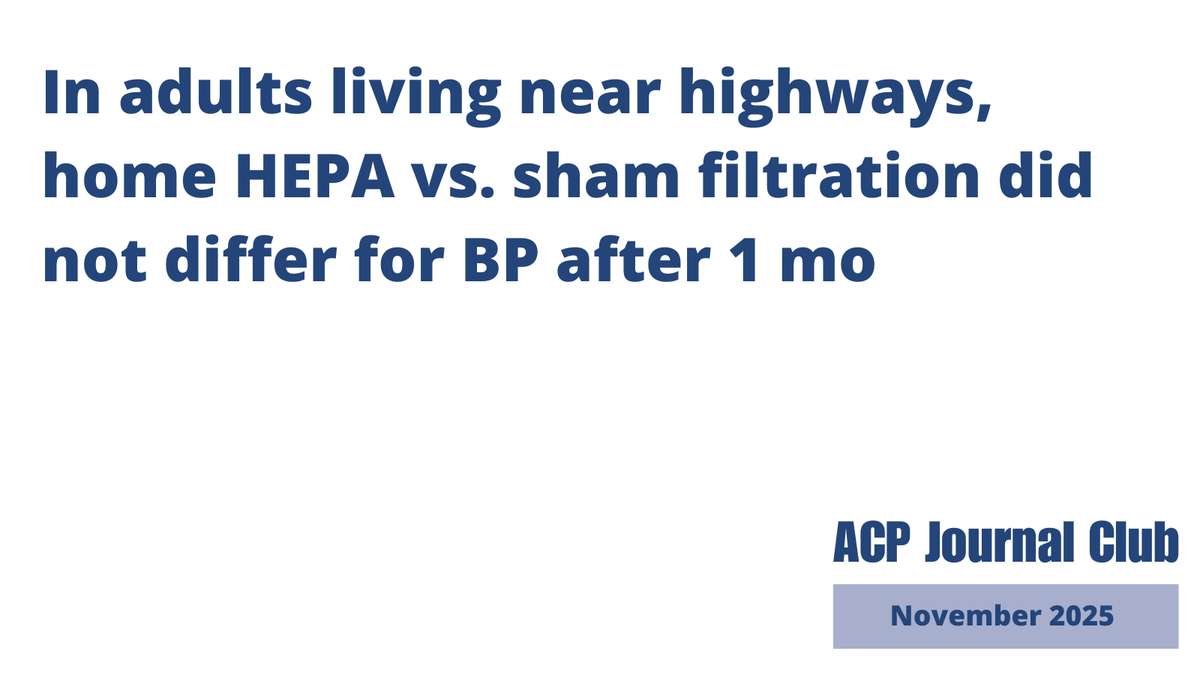 In adults living near highways, home HEPA vs. sham filtration did not differ for BP after 1 mo

ACP Journal Club

November 2025